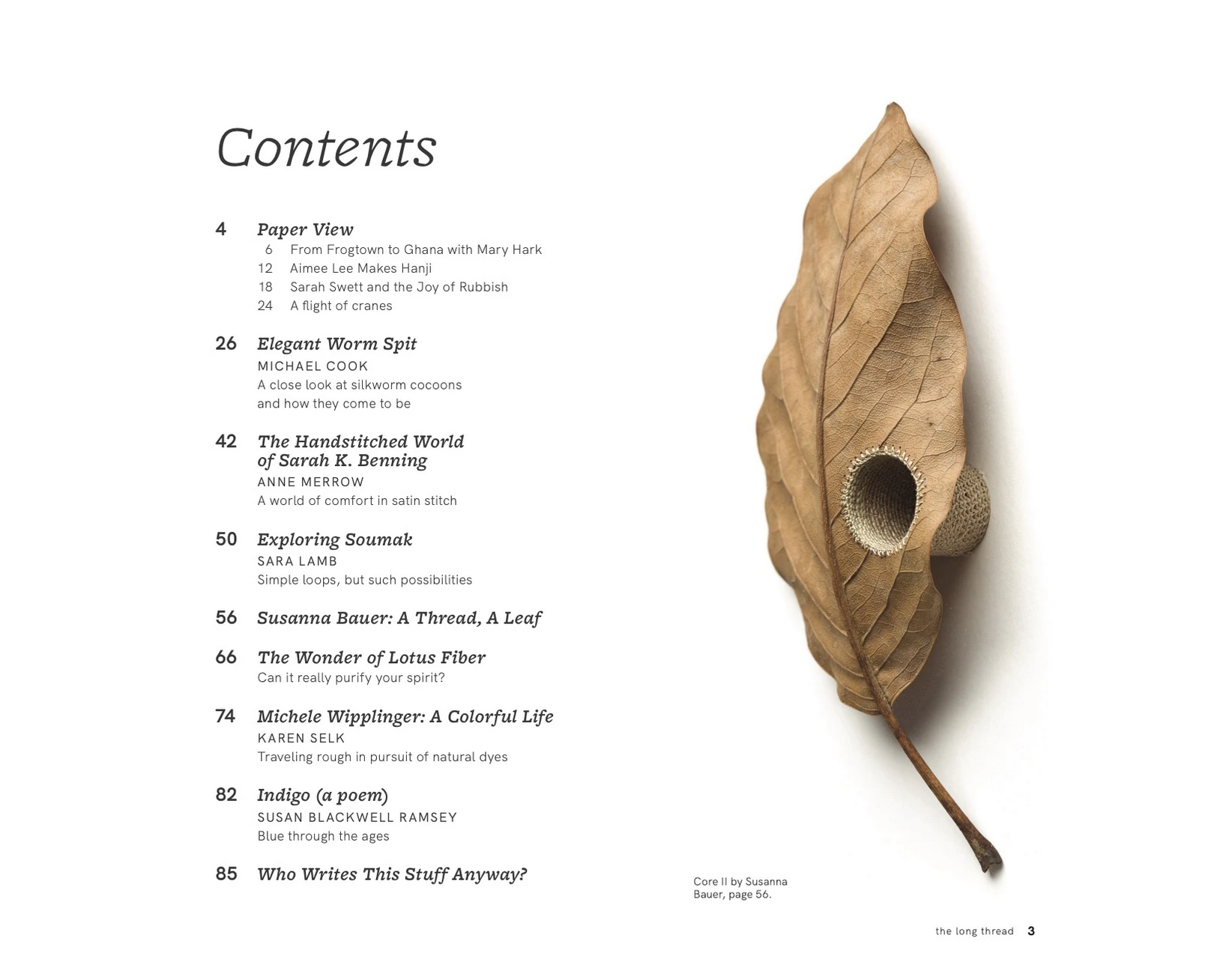 Contents

4 Paper View
6 From Frogtown to Ghana with Mary Hark
12 Aimee Lee Makes Hanji
18 Sarah Swett and the Joy of Rubbish
24 A flight of cranes

26 Elegant Worm Spit
MICHAEL COOK
A close look at silkworm cocoons and how they come to be

42 The Handstitched World of Sarah K. Benning
ANNE MERROW
A world of comfort in satin stitch

50 Exploring Soumak
SARA LAMB
Simple loops, but such possibilities

56 Susanna Bauer: A Thread, A Leaf

66 The Wonder of Lotus Fiber
Can it really purify your spirit?

74 Michele Wipplinger: A Colorful Life
KAREN SELK
Traveling rough in pursuit of natural dyes

82 Indigo (a poem)
SUSAN BLACKWELL RAMSEY
Blue through the ages

85 Who Writes This Stuff Anyway?

Core II by Susanna Bauer, page 56.

the long thread 3